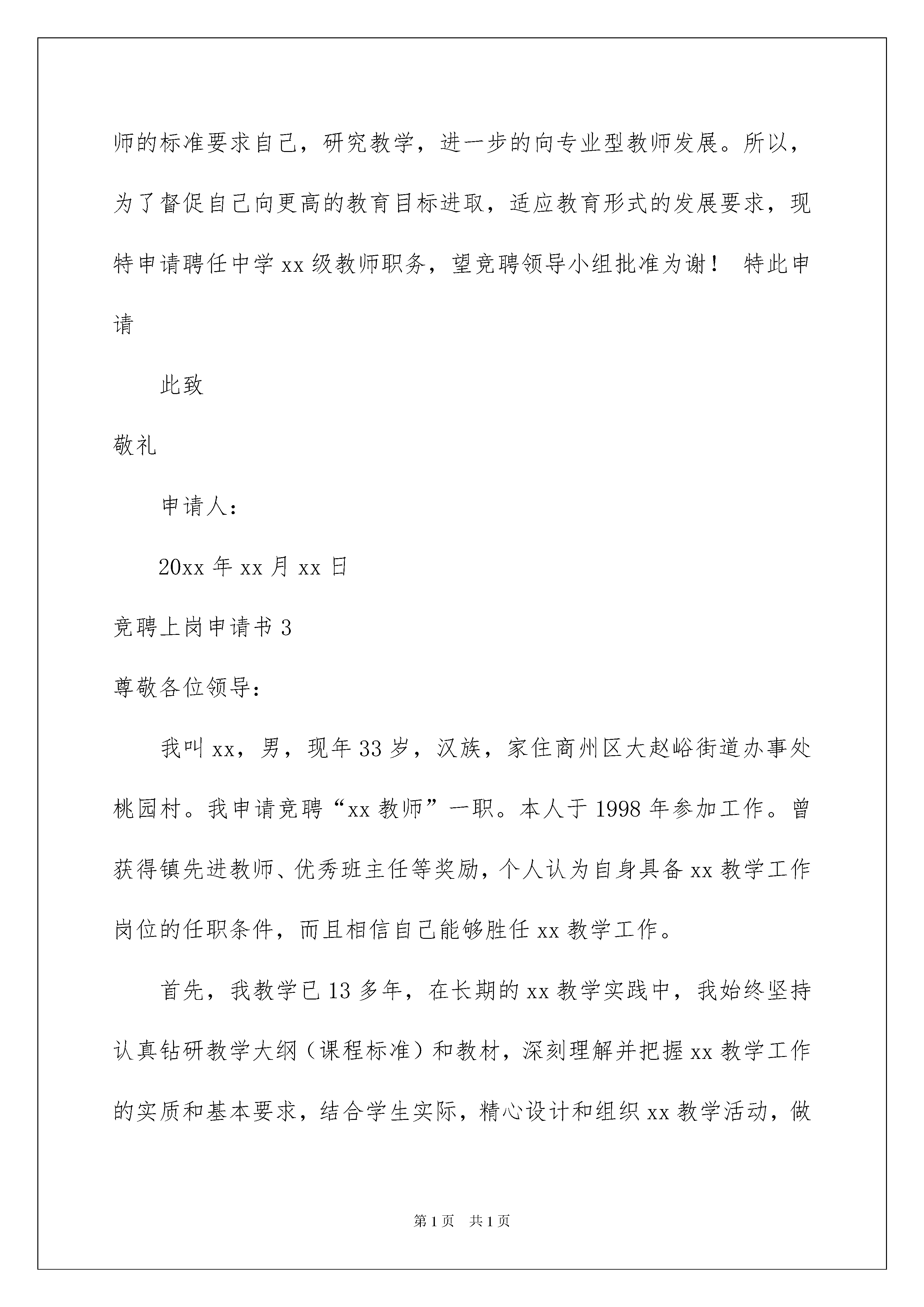 师的标准要求自己，研究教学，进一步的向专业型教师发展。所以，为了督促自己向更高的教育目标进取，适应教育形式的发展要求，现特申请聘任中学 xx 级教师职务，望竞聘领导小组批准为谢！ 特此申请

此致

敬礼

申请人：

20xx 年 xx 月 xx 日

竞聘上岗申请书 3

尊敬各位领导：

我叫 xx，男，现年 33 岁，汉族，家住商州区大赵峪街道办事处桃园村。我申请竞聘“xx 教师”一职。本人于 1998 年参加工作。曾获得镇先进教师、优秀班主任等奖励，个人认为自身具备 xx 教学工作岗位的任职条件，而且相信自己能够胜任 xx 教学工作。

首先，我教学已 13 多年，在长期的 xx 教学实践中，我始终坚持认真钻研教学大纲（课程标准）和教材，深刻理解并把握 xx 教学工作的实质和基本要求，结合学生实际，精心设计和组织 xx 教学活动，做

第 1 页　共 1 页